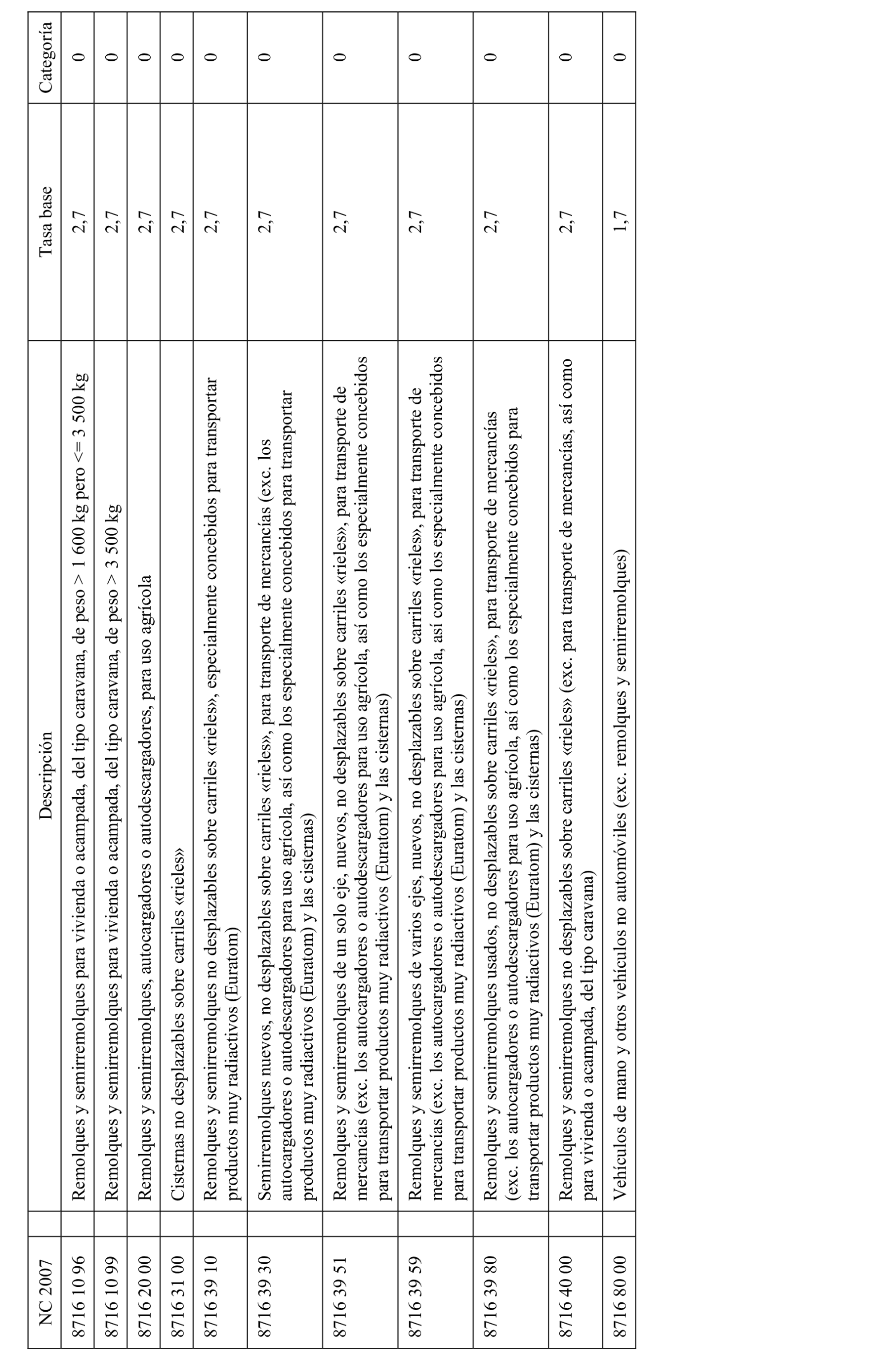 | NC 2007 | Descripción | Tasa base | Categoría |
|---|---|---|---|
| 8716 10 96 | Remolques y semirremolques para vivienda o acampada, del tipo caravana, de peso > 1 600 kg pero <= 3 500 kg | 2,7 | 0 |
| 8716 10 99 | Remolques y semirremolques para vivienda o acampada, del tipo caravana, de peso > 3 500 kg | 2,7 | 0 |
| 8716 20 00 | Remolques y semirremolques, autocargadores o autodescargadores, para uso agrícola | 2,7 | 0 |
| 8716 31 00 | Cisternas no desplazables sobre carriles «rieles» | 2,7 | 0 |
| 8716 39 10 | Remolques y semirremolques no desplazables sobre carriles «rieles», especialmente concebidos para transportar productos muy radiactivos (Euratom) | 2,7 | 0 |
| 8716 39 30 | Semirremolques nuevos, no desplazables sobre carriles «rieles», para transporte de mercancías (exc. los autocargadores o autodescargadores para uso agrícola, así como los especialmente concebidos para transportar productos muy radiactivos (Euratom) y las cisternas) | 2,7 | 0 |
| 8716 39 51 | Remolques y semirremolques de un solo eje, nuevos, no desplazables sobre carriles «rieles», para transporte de mercancías (exc. los autocargadores o autodescargadores para uso agrícola, así como los especialmente concebidos para transportar productos muy radiactivos (Euratom) y las cisternas) | 2,7 | 0 |
| 8716 39 59 | Remolques y semirremolques de varios ejes, nuevos, no desplazables sobre carriles «rieles», para transporte de mercancías (exc. los autocargadores o autodescargadores para uso agrícola, así como los especialmente concebidos para transportar productos muy radiactivos (Euratom) y las cisternas) | 2,7 | 0 |
| 8716 39 80 | Remolques y semirremolques usados, no desplazables sobre carriles «rieles», para transporte de mercancías (exc. los autocargadores o autodescargadores para uso agrícola, así como los especialmente concebidos para transportar productos muy radiactivos (Euratom) y las cisternas) | 2,7 | 0 |
| 8716 40 00 | Remolques y semirremolques no desplazables sobre carriles «rieles» (exc. para transporte de mercancías, así como para vivienda o acampada, del tipo caravana) | 2,7 | 0 |
| 8716 80 00 | Vehículos de mano y otros vehículos no automóviles (exc. remolques y semirremolques) | 1,7 | 0 |